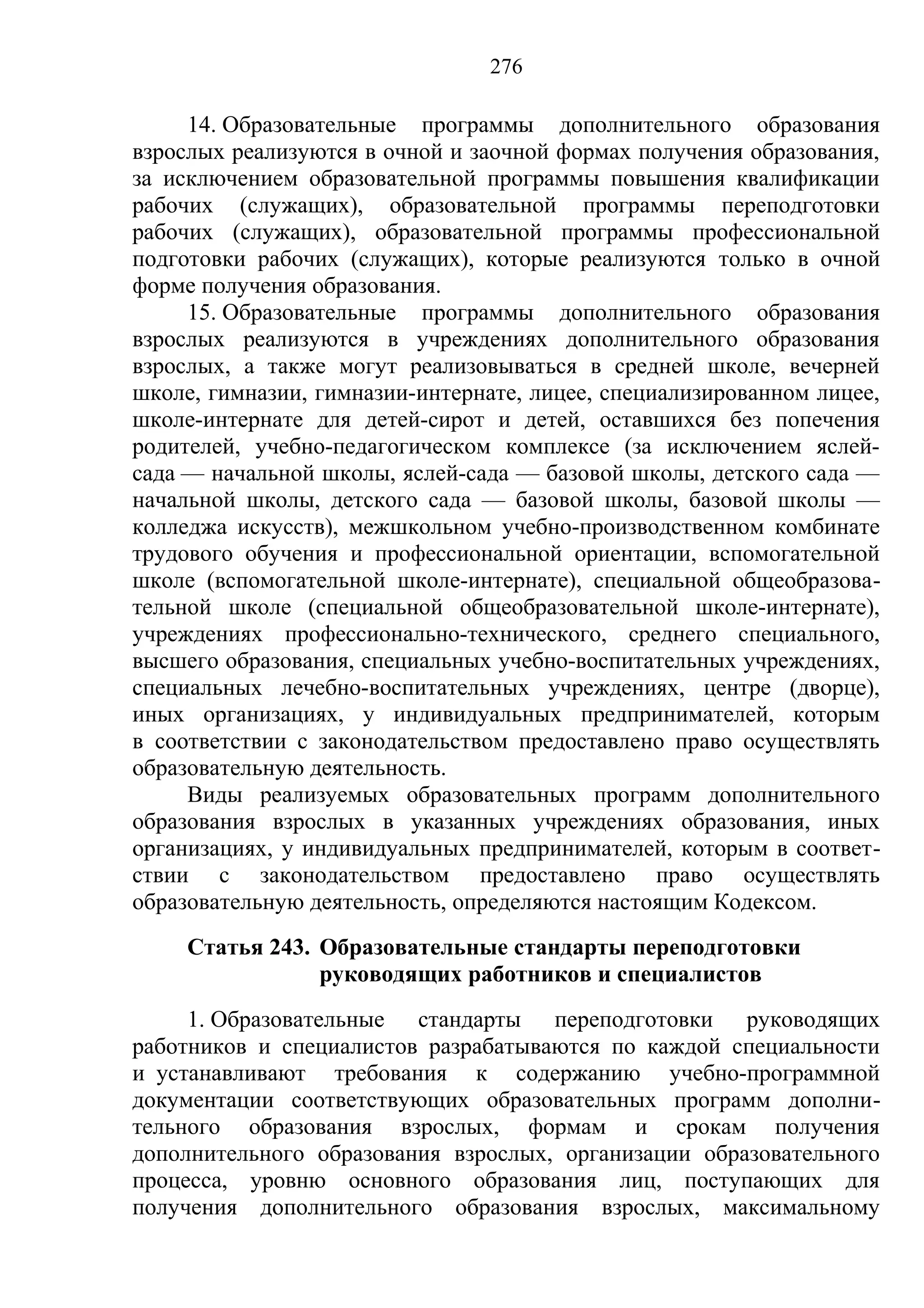 276

14. Образовательные программы дополнительного образования взрослых реализуются в очной и заочной формах получения образования, за исключением образовательной программы повышения квалификации рабочих (служащих), образовательной программы переподготовки рабочих (служащих), образовательной программы профессиональной подготовки рабочих (служащих), которые реализуются только в очной форме получения образования.

15. Образовательные программы дополнительного образования взрослых реализуются в учреждениях дополнительного образования взрослых, а также могут реализовываться в средней школе, вечерней школе, гимназии, гимназии-интернате, лицее, специализированном лицее, школе-интернате для детей-сирот и детей, оставшихся без попечения родителей, учебно-педагогическом комплексе (за исключением яслей-сада — начальной школы, яслей-сада — базовой школы, детского сада — начальной школы, детского сада — базовой школы, базовой школы — колледжа искусств), межшкольном учебно-производственном комбинате трудового обучения и профессиональной ориентации, вспомогательной школе (вспомогательной школе-интернате), специальной общеобразовательной школе (специальной общеобразовательной школе-интернате), учреждениях профессионально-технического, среднего специального, высшего образования, специальных учебно-воспитательных учреждениях, специальных лечебно-воспитательных учреждениях, центре (дворце), иных организациях, у индивидуальных предпринимателей, которым в соответствии с законодательством предоставлено право осуществлять образовательную деятельность.

Виды реализуемых образовательных программ дополнительного образования взрослых в указанных учреждениях образования, иных организациях, у индивидуальных предпринимателей, которым в соответствии с законодательством предоставлено право осуществлять образовательную деятельность, определяются настоящим Кодексом.

Статья 243. Образовательные стандарты переподготовки руководящих работников и специалистов

1. Образовательные стандарты переподготовки руководящих работников и специалистов разрабатываются по каждой специальности и устанавливают требования к содержанию учебно-программной документации соответствующих образовательных программ дополнительного образования взрослых, формам и срокам получения дополнительного образования взрослых, организации образовательного процесса, уровню основного образования лиц, поступающих для получения дополнительного образования взрослых, максимальному